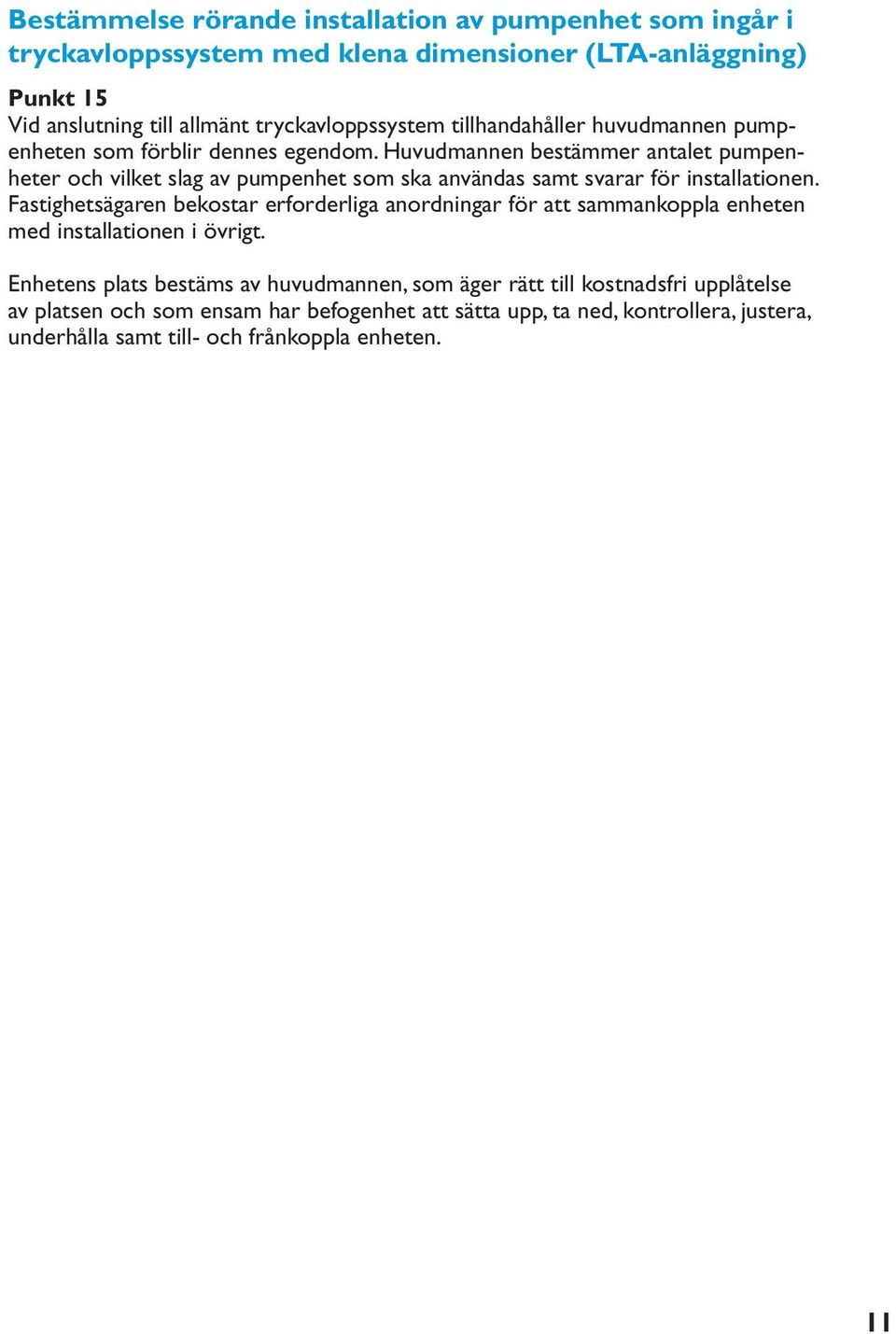 Bestämmelse rörande installation av pumpenhet som ingår i tryckavloppssystem med klena dimensioner (LTA-anläggning)

Punkt 15
Vid anslutning till allmänt tryckavloppssystem tillhandahåller huvudmannen pumpenheten som förblir dennes egendom. Huvudmannen bestämmer antalet pumpenheter och vilket slag av pumpenhet som ska användas samt svarar för installationen. Fastighetsägaren bekostar erforderliga anordningar för att sammankoppla enheten med installationen i övrigt.

Enhetens plats bestäms av huvudmannen, som äger rätt till kostnadsfri upplåtelse av platsen och som ensam har befogenhet att sätta upp, ta ned, kontrollera, justera, underhålla samt till- och frånkoppla enheten.

11